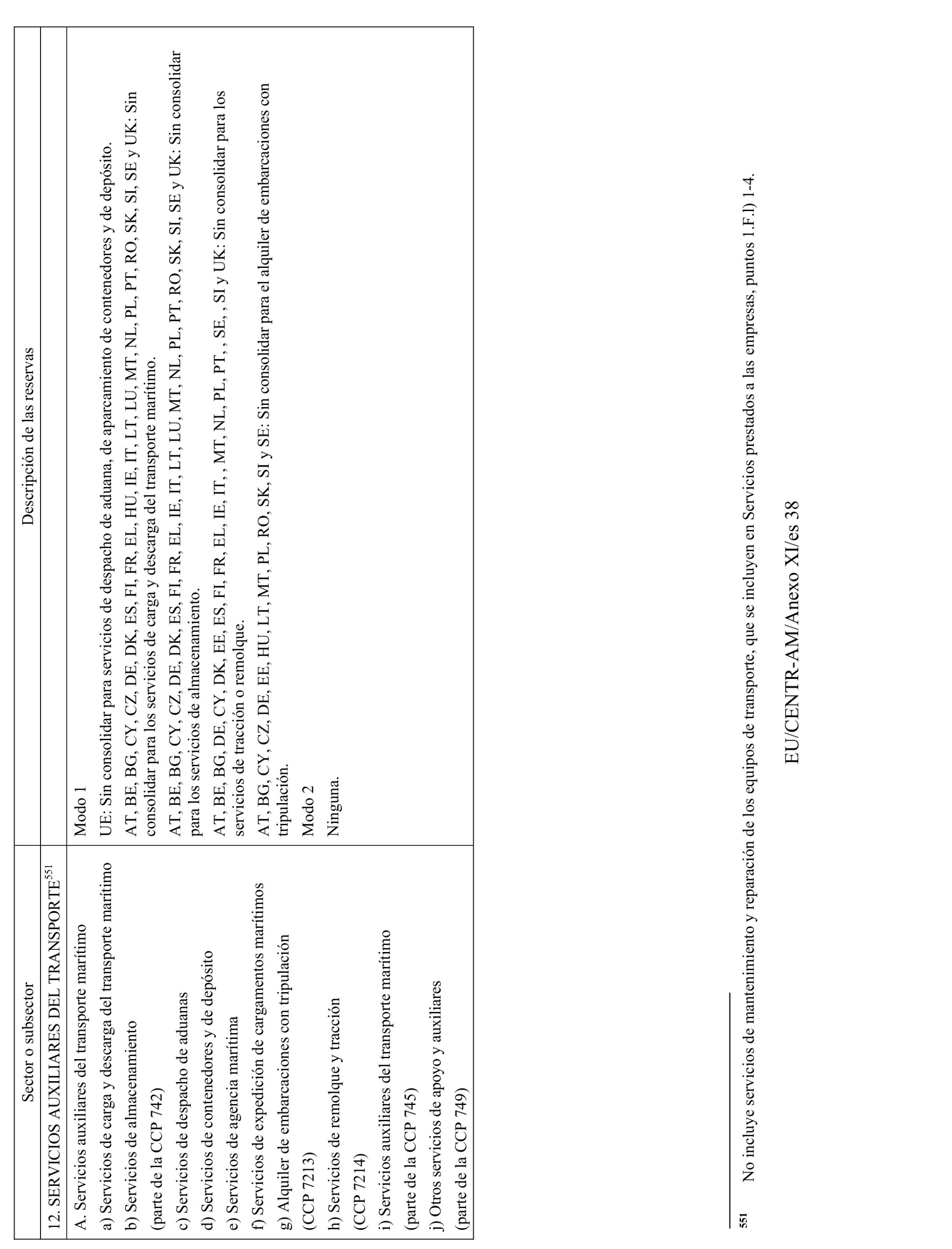 | Sector o subsector | Descripción de las reservas |
|---|---|
| 12. SERVICIOS AUXILIARES DEL TRANSPORTE$^{551}$ | |
| A. Servicios auxiliares del transporte marítimo<br>a) Servicios de carga y descarga del transporte marítimo<br>b) Servicios de almacenamiento<br>(parte de la CCP 742)<br>c) Servicios de despacho de aduanas<br>d) Servicios de contenedores y de depósito<br>e) Servicios de agencia marítima<br>f) Servicios de expedición de cargamentos marítimos<br>g) Alquiler de embarcaciones con tripulación<br>(CCP 7213)<br>h) Servicios de remolque y tracción<br>(CCP 7214)<br>i) Servicios auxiliares del transporte marítimo<br>(parte de la CCP 745)<br>j) Otros servicios de apoyo y auxiliares<br>(parte de la CCP 749) | Modo 1<br>UE: Sin consolidar para servicios de despacho de aduana, de aparcamiento de contenedores y de depósito.<br>AT, BE, BG, CY, CZ, DE, DK, ES, FI, FR, EL, HU, IE, IT, LT, LU, MT, NL, PL, PT, RO, SK, SI, SE y UK: Sin consolidar para los servicios de carga y descarga del transporte marítimo.<br>AT, BE, BG, CY, CZ, DE, DK, ES, FI, FR, EL, IE, IT, LT, LU, MT, NL, PL, PT, RO, SK, SI, SE y UK: Sin consolidar para los servicios de almacenamiento.<br>AT, BE, BG, DE, CY, DK, EE, ES, FI, FR, EL, IE, IT, , MT, NL, PL, PT, , SE, , SI y UK: Sin consolidar para los servicios de tracción o remolque.<br>AT, BG, CY, CZ, DE, EE, HU, LT, MT, PL, RO, SK, SI y SE: Sin consolidar para el alquiler de embarcaciones con tripulación.<br>Modo 2<br>Ninguna. |

551 No incluye servicios de mantenimiento y reparación de los equipos de transporte, que se incluyen en Servicios prestados a las empresas, puntos 1.F.l) 1-4.

EU/CENTR-AM/Anexo XI/es 38